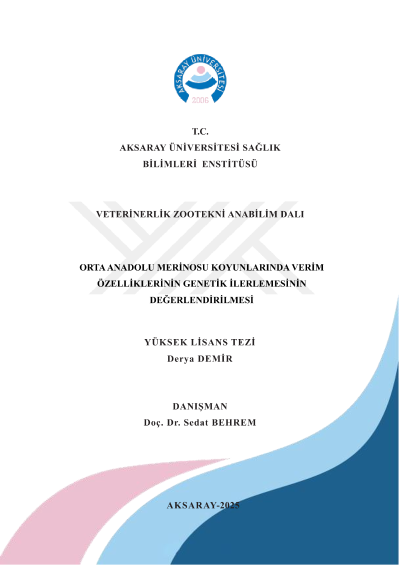 AKSARAY ÜNİVERSİTESİ
2006

T.C.
AKSARAY ÜNİVERSİTESİ SAĞLIK BİLİMLERİ ENSTİTÜSÜ

VETERİNERLİK ZOOTEKNİ ANABİLİM DALI

ORTA ANADOLU MERİNOSU KOYUNLARINDA VERİM ÖZELLİKLERİNİN GENETİK İLERLEMESİNİN DEĞERLENDİRİLMESİ

YÜKSEK LİSANS TEZİ
Derya DEMİR

DANIŞMAN
Doç. Dr. Sedat BEHREM

AKSARAY-2025